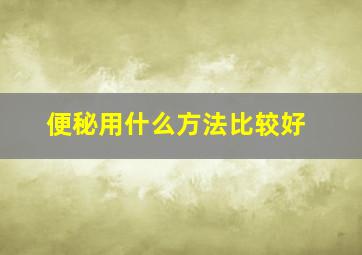 便秘用什么方法比较好